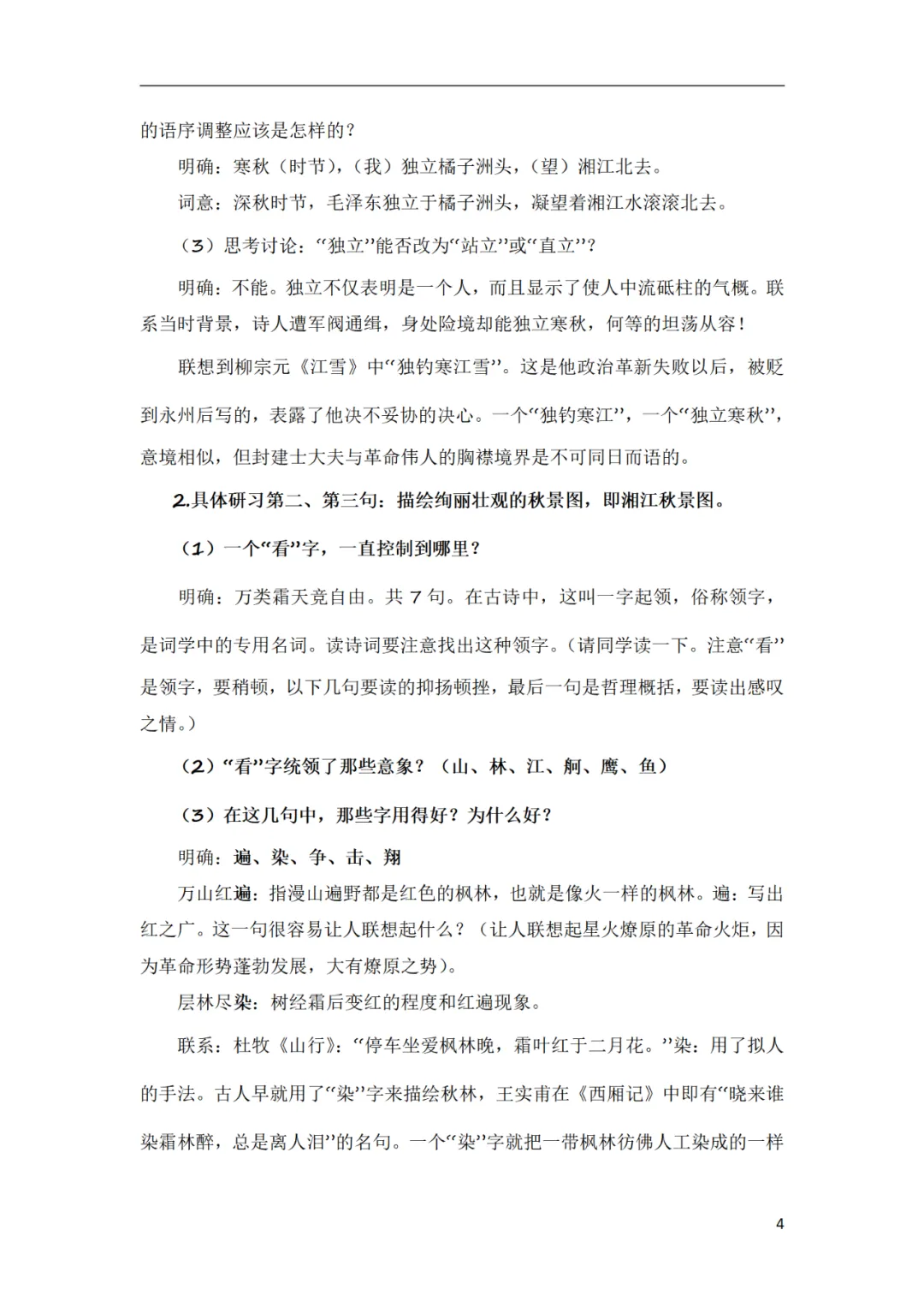 的语序调整应该是怎样的？

明确：寒秋（时节），（我）独立橘子洲头，（望）湘江北去。

词意：深秋时节，毛泽东独立于橘子洲头，凝望着湘江水滚滚北去。

（3）思考讨论：“独立”能否改为“站立”或“直立”？

明确：不能。独立不仅表明是一个人，而且显示了使人中流砥柱的气概。联系当时背景，诗人遭军阀通缉，身处险境却能独立寒秋，何等的坦荡从容！

联想到柳宗元《江雪》中“独钓寒江雪”。这是他政治革新失败以后，被贬到永州后写的，表露了他决不妥协的决心。一个“独钓寒江”，一个“独立寒秋”，意境相似，但封建士大夫与革命伟人的胸襟境界是不可同日而语的。

2.具体研习第二、第三句：描绘绚丽壮观的秋景图，即湘江秋景图。

（1）一个“看”字，一直控制到哪里？

明确：万类霜天竞自由。共 7 句。在古诗中，这叫一字起领，俗称领字，是词学中的专用名词。读诗词要注意找出这种领字。（请同学读一下。注意“看”是领字，要稍顿，以下几句要读的抑扬顿挫，最后一句是哲理概括，要读出感叹之情。）

（2）“看”字统领了那些意象？（山、林、江、舸、鹰、鱼）

（3）在这几句中，那些字用得好？为什么好？

明确：遍、染、争、击、翔

万山红遍：指漫山遍野都是红色的枫林，也就是像火一样的枫林。遍：写出红之广。这一句很容易让人联想起什么？（让人联想起星火燎原的革命火炬，因为革命形势蓬勃发展，大有燎原之势）。

层林尽染：树经霜后变红的程度和红遍现象。

联系：杜牧《山行》：“停车坐爱枫林晚，霜叶红于二月花。”染：用了拟人的手法。古人早就用了“染”字来描绘秋林，王实甫在《西厢记》中即有“晓来谁染霜林醉，总是离人泪”的名句。一个“染”字就把一带枫林彷佛人工染成的一样

4